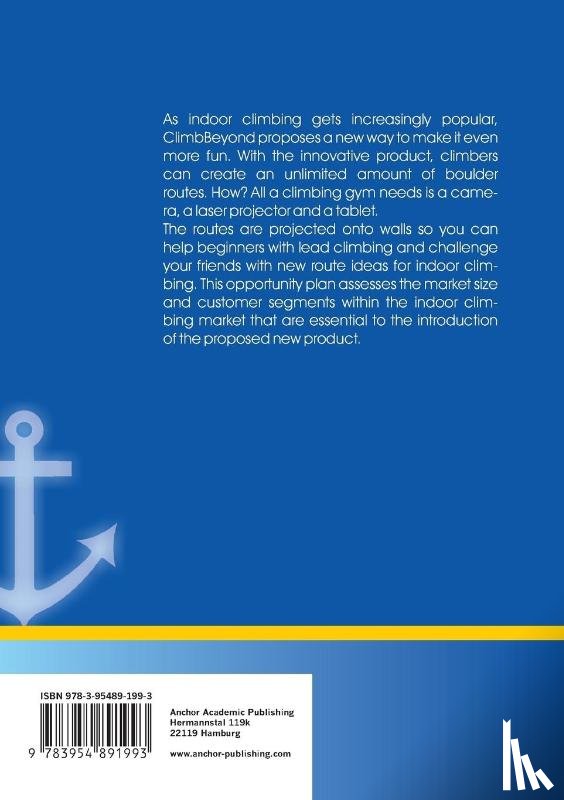 As indoor climbing gets increasingly popular, ClimbBeyond proposes a new way to make it even more fun. With the innovative product, climbers can create an unlimited amount of boulder routes. How? All a climbing gym needs is a camera, a laser projector and a tablet.

The routes are projected onto walls so you can help beginners with lead climbing and challenge your friends with new route ideas for indoor climbing. This opportunity plan assesses the market size and customer segments within the indoor climbing market that are essential to the introduction of the proposed new product.

ISBN 978-3-95489-199-3

9 783954 891993

Anchor Academic Publishing
Hermannstal 119k
22119 Hamburg

www.anchor-publishing.com